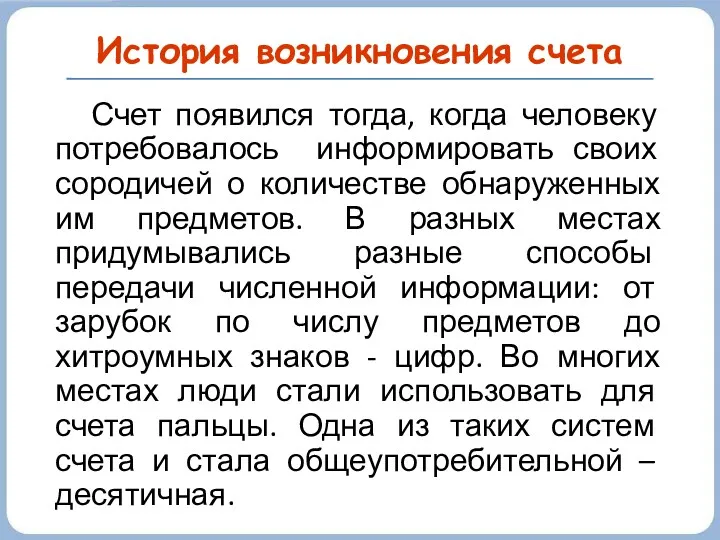 История возникновения счета

Счет появился тогда, когда человеку потребовалось информировать своих сородичей о количестве обнаруженных им предметов. В разных местах придумывались разные способы передачи численной информации: от зарубок по числу предметов до хитроумных знаков - цифр. Во многих местах люди стали использовать для счета пальцы. Одна из таких систем счета и стала общеупотребительной – десятичная.